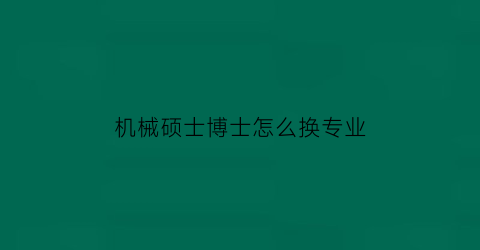 机械硕士博士怎么换专业